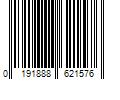 0 191888 621576